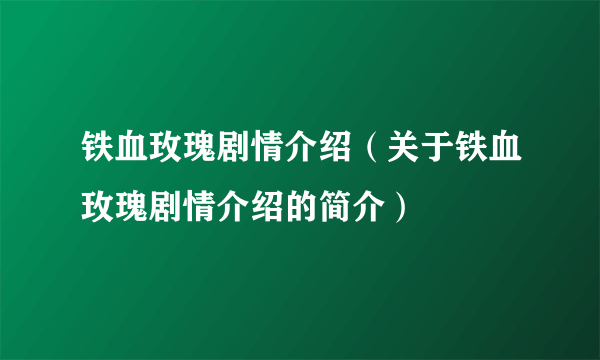 铁血玫瑰剧情介绍（关于铁血玫瑰剧情介绍的简介）